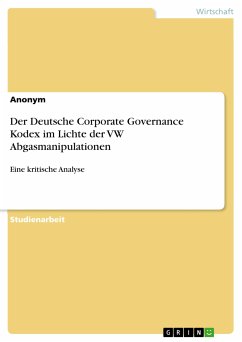 Wirtschaft

Anonym

Der Deutsche Corporate Governance Kodex im Lichte der VW Abgasmanipulationen

Eine kritische Analyse

Studienarbeit

GRIN